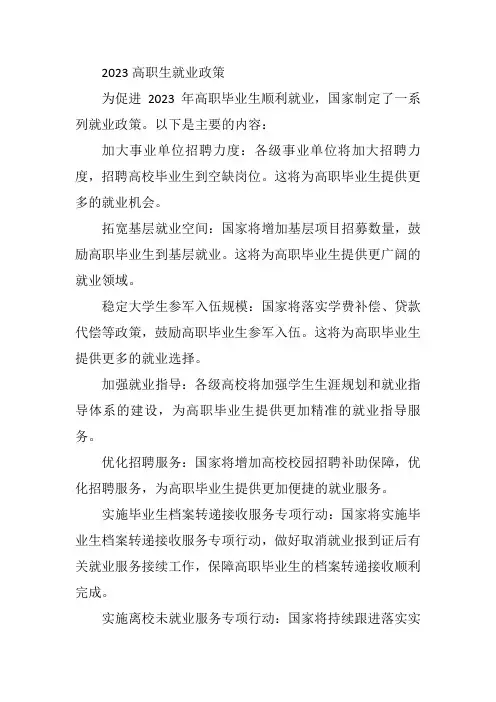 2023 高职生就业政策

为促进 2023 年高职毕业生顺利就业，国家制定了一系列就业政策。以下是主要的内容：

加大事业单位招聘力度：各级事业单位将加大招聘力度，招聘高校毕业生到空缺岗位。这将为高职毕业生提供更多的就业机会。

拓宽基层就业空间：国家将增加基层项目招募数量，鼓励高职毕业生到基层就业。这将为高职毕业生提供更广阔的就业领域。

稳定大学生参军入伍规模：国家将落实学费补偿、贷款代偿等政策，鼓励高职毕业生参军入伍。这将为高职毕业生提供更多的就业选择。

加强就业指导：各级高校将加强学生生涯规划和就业指导体系的建设，为高职毕业生提供更加精准的就业指导服务。

优化招聘服务：国家将增加高校校园招聘补助保障，优化招聘服务，为高职毕业生提供更加便捷的就业服务。

实施毕业生档案转递接收服务专项行动：国家将实施毕业生档案转递接收服务专项行动，做好取消就业报到证后有关就业服务接续工作，保障高职毕业生的档案转递接收顺利完成。

实施离校未就业服务专项行动：国家将持续跟进落实实